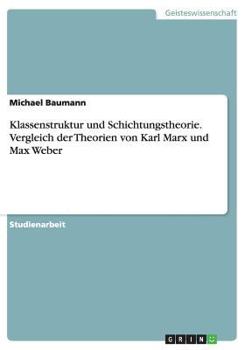 Geisteswissenschaft

Michael Baumann

Klassenstruktur und Schichtungstheorie. Vergleich der Theorien von Karl Marx und Max Weber

Studienarbeit

GRIN